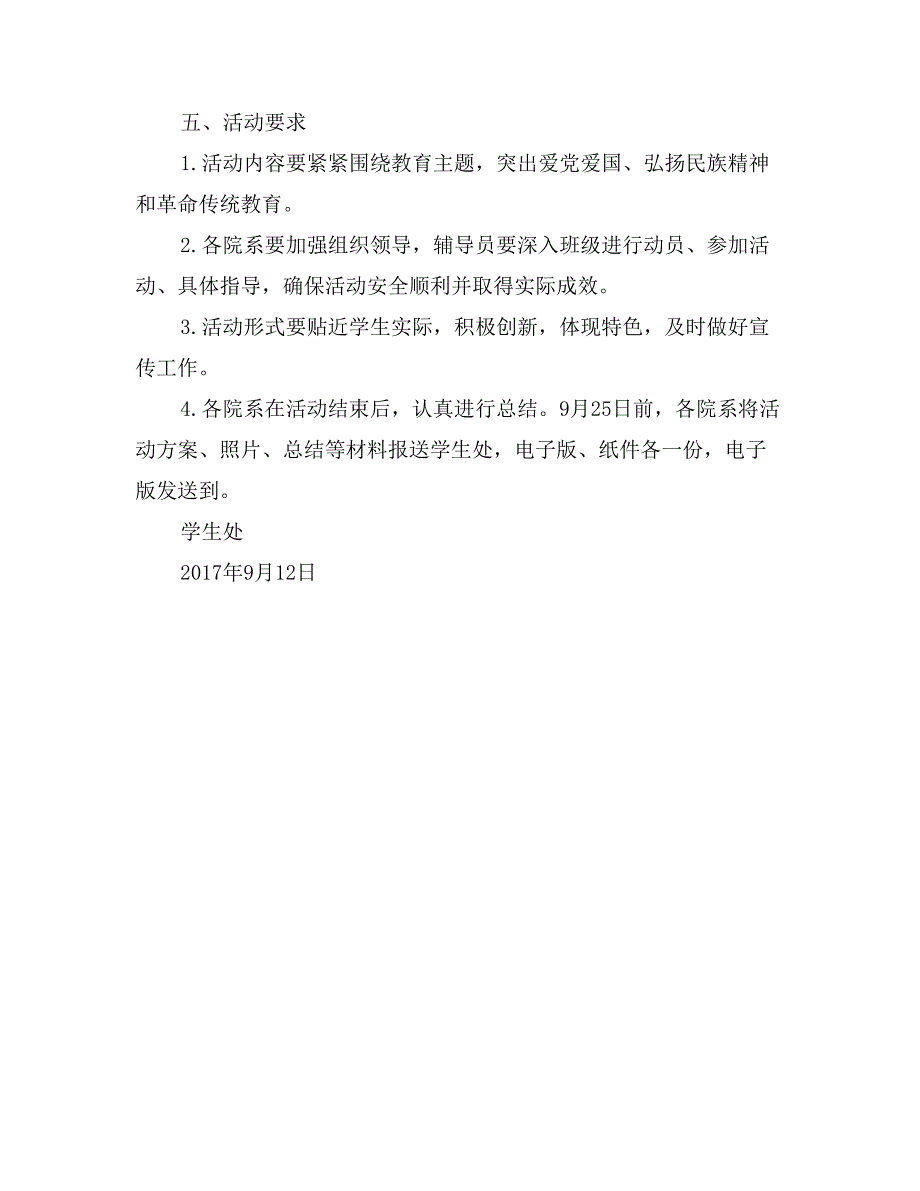 五、活动要求

1.活动内容要紧紧围绕教育主题，突出爱党爱国、弘扬民族精神和革命传统教育。

2.各院系要加强组织领导，辅导员要深入班级进行动员、参加活动、具体指导，确保活动安全顺利并取得实际成效。

3.活动形式要贴近学生实际，积极创新，体现特色，及时做好宣传工作。

4.各院系在活动结束后，认真进行总结。9月25日前，各院系将活动方案、照片、总结等材料报送学生处，电子版、纸件各一份，电子版发送到。

学生处

2017年9月12日